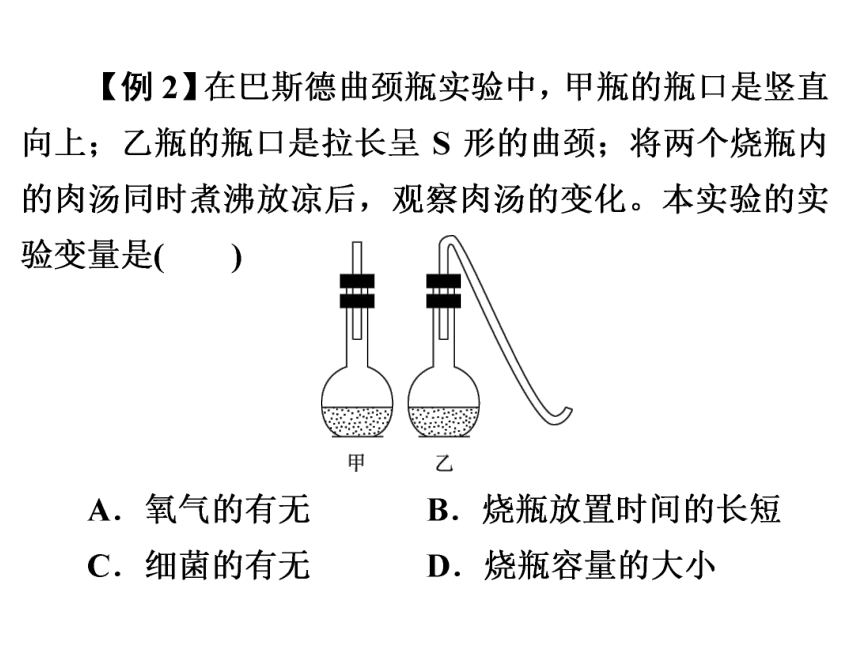 【例 2】在巴斯德曲颈瓶实验中，甲瓶的瓶口是竖直向上；乙瓶的瓶口是拉长呈 S 形的曲颈；将两个烧瓶内的肉汤同时煮沸放凉后，观察肉汤的变化。本实验的实验变量是(　　)

甲　乙

A．氧气的有无　　B．烧瓶放置时间的长短
C．细菌的有无　　D．烧瓶容量的大小